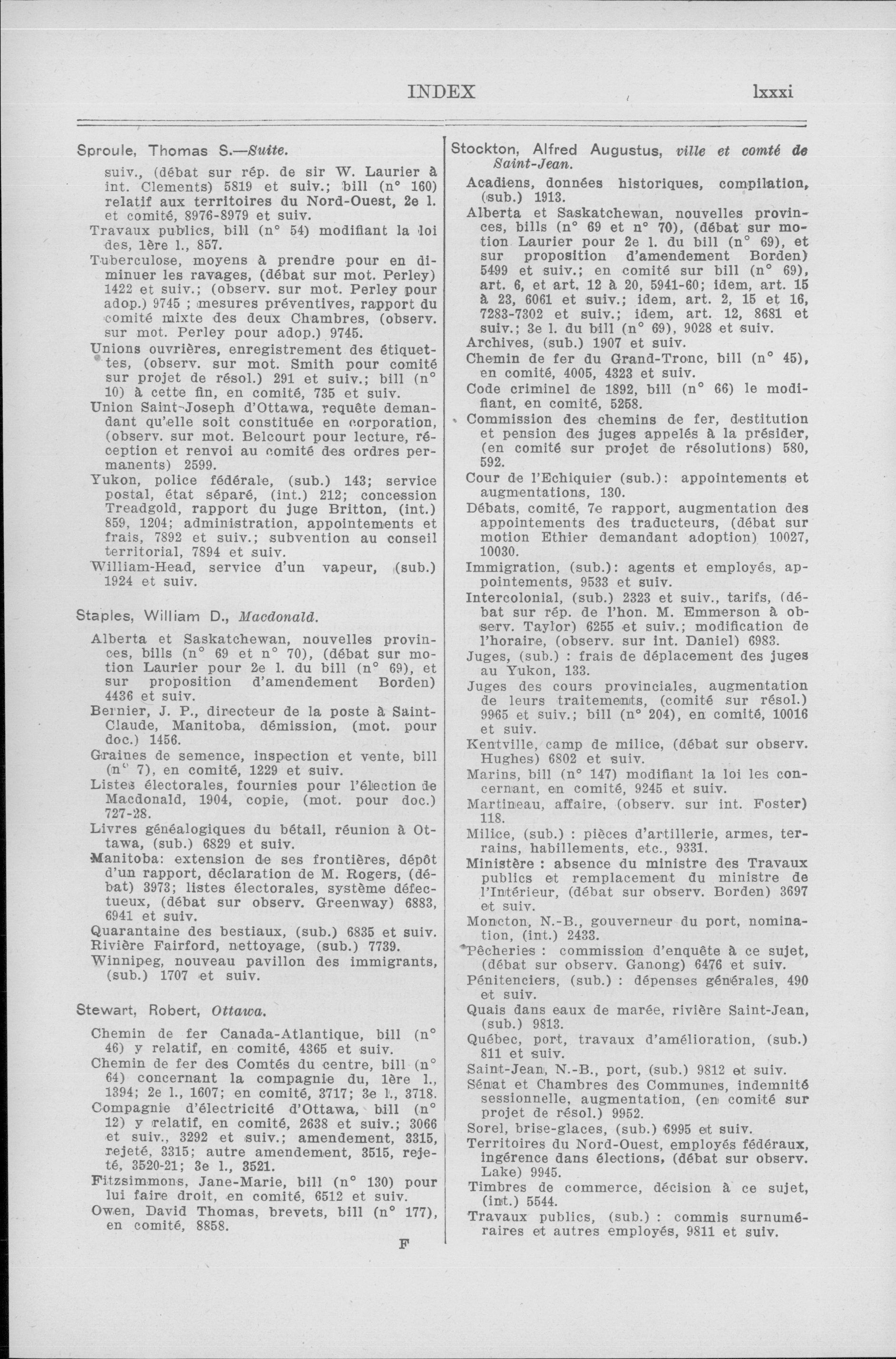 INDEX lxxxi

Sproule, Thomas S.—Suite.

suiv., (débat sur rép. de sir W. Laurier à int. Clements) 5819 et suiv.; bill (n° 160) relatif aux territoires du Nord-Ouest, 2e l. et comité, 8976-8979 et suiv.

Travaux publics, bill (n° 54) modifiant la loi des, 1ère l., 857.

Tuberculose, moyens à prendre pour en diminuer les ravages, (débat sur mot. Perley) 1422 et suiv.; (observ. sur mot. Perley pour adop.) 9745 ; mesures préventives, rapport du comité mixte des deux Chambres, (observ. sur mot. Perley pour adop.) 9745.

Unions ouvrières, enregistrement des étiquettes, (observ. sur mot. Smith pour comité sur projet de résol.) 291 et suiv.; bill (n° 10) à cette fin, en comité, 735 et suiv.

Union Saint-Joseph d'Ottawa, requête demandant qu'elle soit constituée en corporation, (observ. sur mot. Belcourt pour lecture, réception et renvoi au comité des ordres permanents) 2599.

Yukon, police fédérale, (sub.) 143; service postal, état séparé, (int.) 212; concession Treadgold, rapport du juge Britton, (int.) 859, 1204; administration, appointements et frais, 7892 et suiv.; subvention au conseil territorial, 7894 et suiv.

William-Head, service d'un vapeur, (sub.) 1924 et suiv.

Staples, William D., Macdonald.

Alberta et Saskatchewan, nouvelles provinces, bills (n° 69 et n° 70), (débat sur motion Laurier pour 2e l. du bill (n° 69), et sur proposition d'amendement Borden) 4436 et suiv.

Bernier, J. P., directeur de la poste à Saint-Claude, Manitoba, démission, (mot. pour doc.) 1456.

Graines de semence, inspection et vente, bill (n° 7), en comité, 1229 et suiv.

Listes électorales, fournies pour l'élection de Macdonald, 1904, copie, (mot. pour doc.) 727-28.

Livres généalogiques du bétail, réunion à Ottawa, (sub.) 6829 et suiv.

Manitoba: extension de ses frontières, dépôt d'un rapport, déclaration de M. Rogers, (débat) 3973; listes électorales, système défectueux, (débat sur observ. Greenway) 6883, 6941 et suiv.

Quarantaine des bestiaux, (sub.) 6835 et suiv.

Rivière Fairford, nettoyage, (sub.) 7739.

Winnipeg, nouveau pavillon des immigrants, (sub.) 1707 et suiv.

Stewart, Robert, Ottawa.

Chemin de fer Canada-Atlantique, bill (n° 46) y relatif, en comité, 4365 et suiv.

Chemin de fer des Comtés du centre, bill (n° 64) concernant la compagnie du, 1ère l., 1394; 2e l., 1607; en comité, 3717; 3e l., 3718.

Compagnie d'électricité d'Ottawa, bill (n° 12) y relatif, en comité, 2638 et suiv.; 3066 et suiv., 3292 et suiv.; amendement, 3315, rejeté, 3315; autre amendement, 3515, rejeté, 3520-21; 3e l., 3521.

Fitzsimmons, Jane-Marie, bill (n° 130) pour lui faire droit, en comité, 6512 et suiv.

Owen, David Thomas, brevets, bill (n° 177), en comité, 8858.

F

Stockton, Alfred Augustus, ville et comté de Saint-Jean.

Acadiens, données historiques, compilation, (sub.) 1913.

Alberta et Saskatchewan, nouvelles provinces, bills (n° 69 et n° 70), (débat sur motion Laurier pour 2e l. du bill (n° 69), et sur proposition d'amendement Borden) 5499 et suiv.; en comité sur bill (n° 69), art. 6, et art. 12 à 20, 5941-60; idem, art. 15 à 23, 6061 et suiv.; idem, art. 2, 15 et 16, 7283-7302 et suiv.; idem, art. 12, 8681 et suiv.; 3e l. du bill (n° 69), 9028 et suiv.

Archives, (sub.) 1907 et suiv.

Chemin de fer du Grand-Tronc, bill (n° 45), en comité, 4005, 4323 et suiv.

Code criminel de 1892, bill (n° 66) le modifiant, en comité, 5258.

Commission des chemins de fer, destitution et pension des juges appelés à la présider, (en comité sur projet de résolutions) 580, 592.

Cour de l'Echiquier (sub.): appointements et augmentations, 130.

Débats, comité, 7e rapport, augmentation des appointements des traducteurs, (débat sur motion Ethier demandant adoption) 10027, 10030.

Immigration, (sub.): agents et employés, appointements, 9533 et suiv.

Intercolonial, (sub.) 2323 et suiv., tarifs, (débat sur rép. de l'hon. M. Emmerson à observ. Taylor) 6255 et suiv.; modification de l'horaire, (observ. sur int. Daniel) 6983.

Juges, (sub.) : frais de déplacement des juges au Yukon, 133.

Juges des cours provinciales, augmentation de leurs traitements, (comité sur résol.) 9965 et suiv.; bill (n° 204), en comité, 10016 et suiv.

Kentville, camp de milice, (débat sur observ. Hughes) 6802 et suiv.

Marins, bill (n° 147) modifiant la loi les concernant, en comité, 9245 et suiv.

Martineau, affaire, (observ. sur int. Foster) 118.

Milice, (sub.) : pièces d'artillerie, armes, terrains, habillements, etc., 9331.

Ministère : absence du ministre des Travaux publics et remplacement du ministre de l'Intérieur, (débat sur observ. Borden) 3697 et suiv.

Moncton, N.-B., gouverneur du port, nomination, (int.) 2433.

Pêcheries : commission d'enquête à ce sujet, (débat sur observ. Ganong) 6476 et suiv.

Pénitenciers, (sub.) : dépenses générales, 490 et suiv.

Quais dans eaux de marée, rivière Saint-Jean, (sub.) 9813.

Québec, port, travaux d'amélioration, (sub.) 811 et suiv.

Saint-Jean, N.-B., port, (sub.) 9812 et suiv.

Sénat et Chambres des Communes, indemnité sessionnelle, augmentation, (en comité sur projet de résol.) 9952.

Sorel, brise-glaces, (sub.) 6995 et suiv.

Territoires du Nord-Ouest, employés fédéraux, ingérence dans élections, (débat sur observ. Lake) 9945.

Timbres de commerce, décision à ce sujet, (int.) 5544.

Travaux publics, (sub.) : commis surnuméraires et autres employés, 9811 et suiv.